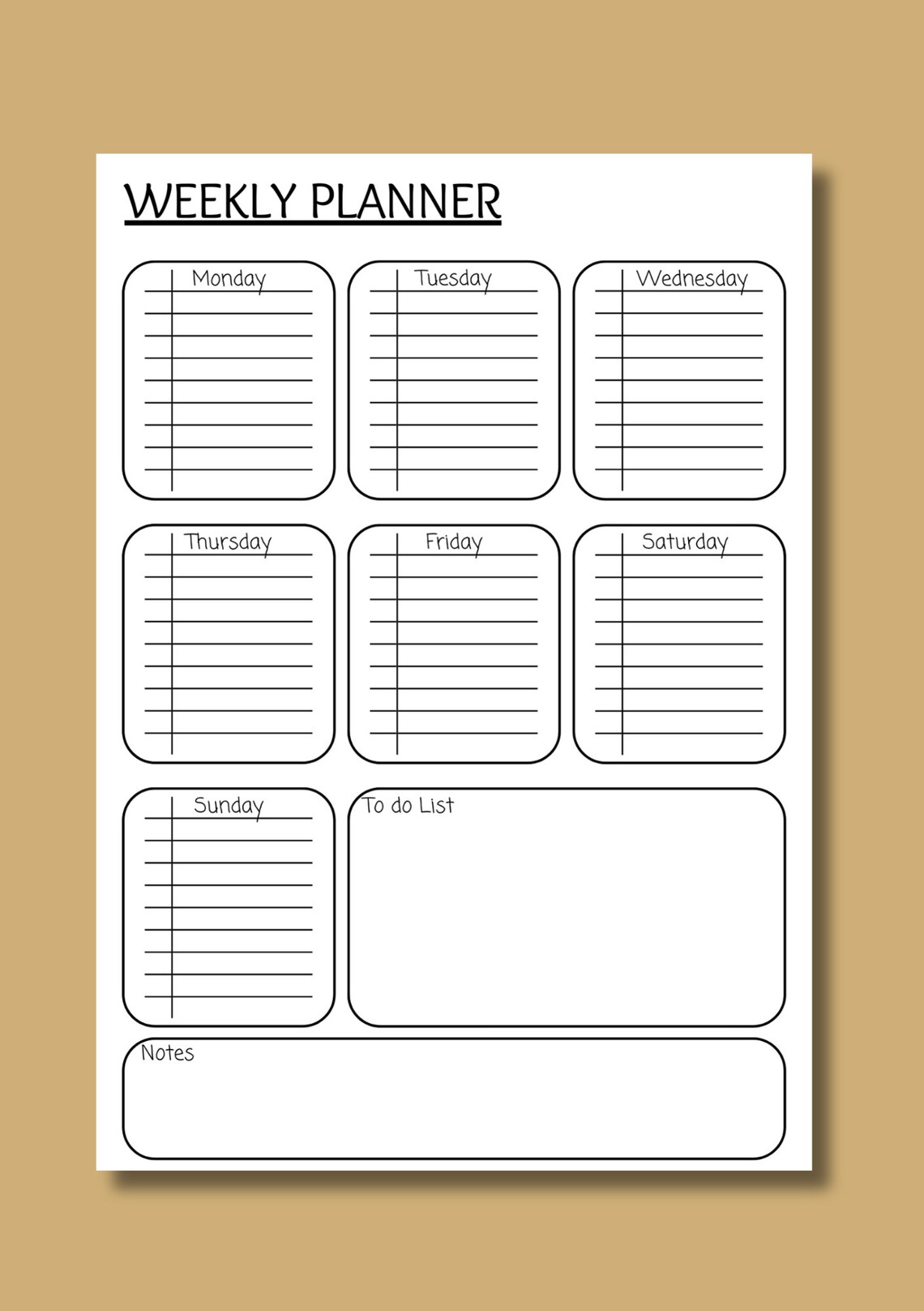 WEEKLY PLANNER

Monday

Tuesday

Wednesday

Thursday

Friday

Saturday

Sunday

To do List

Notes